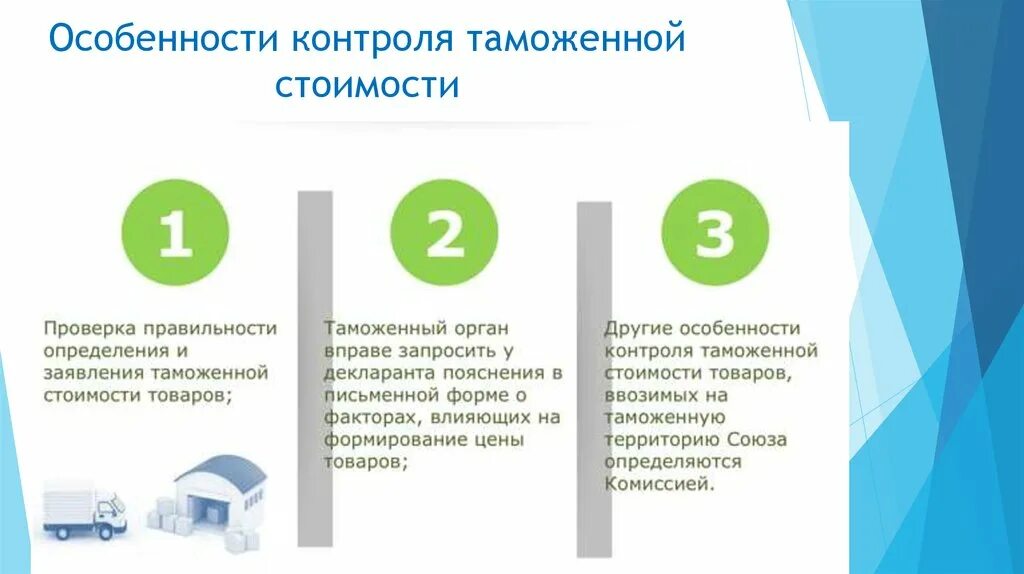 Особенности контроля таможенной стоимости

1

Проверка правильности определения и заявления таможенной стоимости товаров;

2

Таможенный орган вправе запросить у декларанта пояснения в письменной форме о факторах, влияющих на формирование цены товаров;

3

Другие особенности контроля таможенной стоимости товаров, ввозимых на таможенную территорию Союза определяются Комиссией.